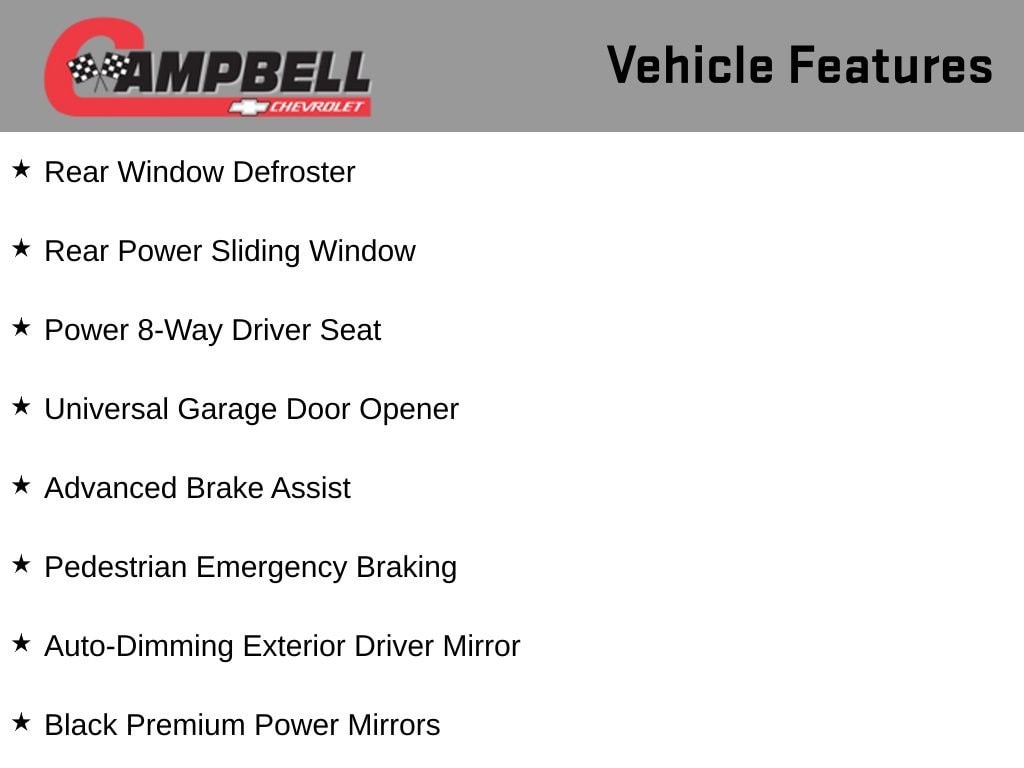 CAMPBELL CHEVROLET

Vehicle Features

★ Rear Window Defroster

★ Rear Power Sliding Window

★ Power 8-Way Driver Seat

★ Universal Garage Door Opener

★ Advanced Brake Assist

★ Pedestrian Emergency Braking

★ Auto-Dimming Exterior Driver Mirror

★ Black Premium Power Mirrors